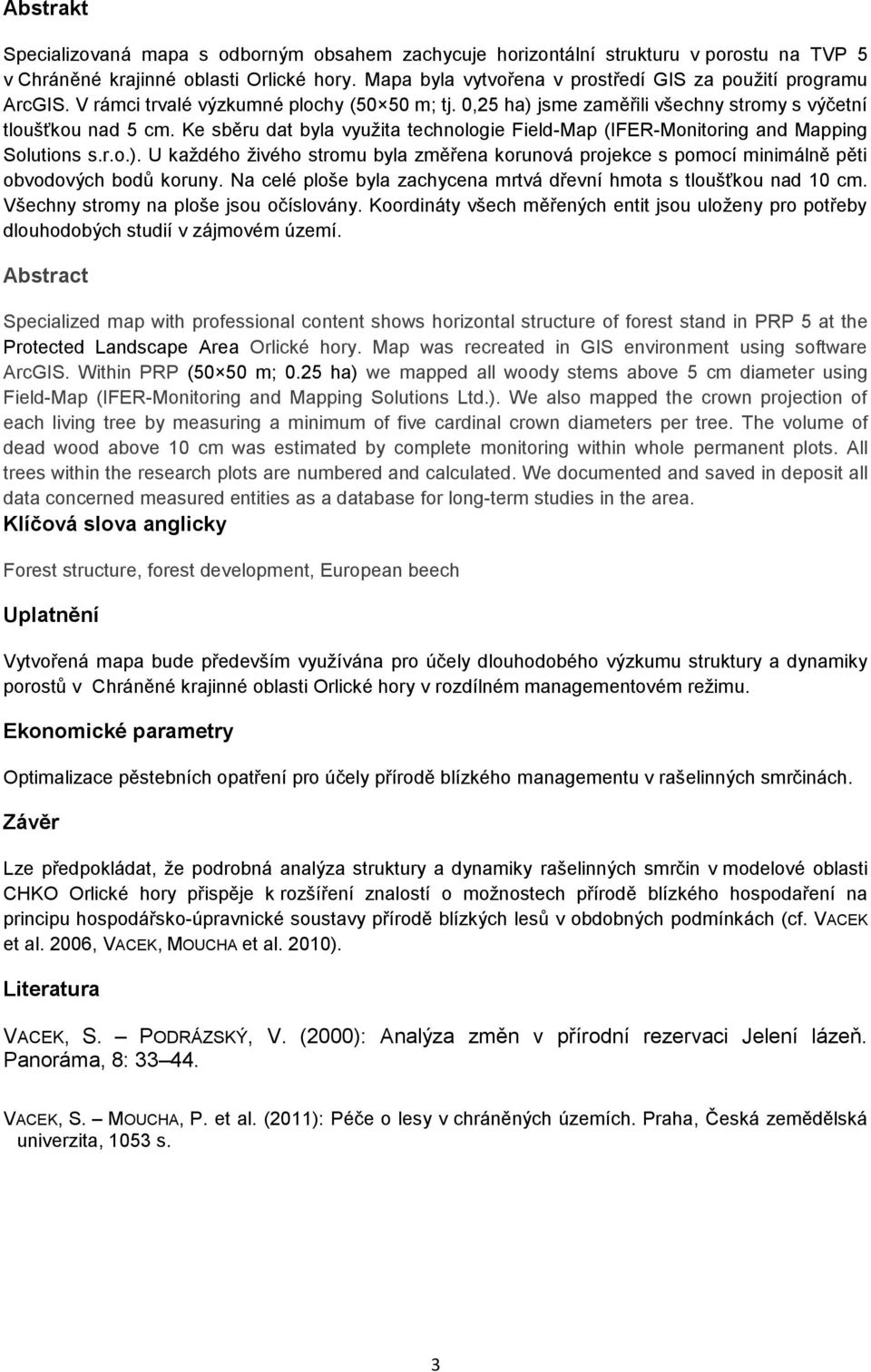 Abstrakt

Specializovaná mapa s odborným obsahem zachycuje horizontální strukturu v porostu na TVP 5 v Chráněné krajinné oblasti Orlické hory. Mapa byla vytvořena v prostředí GIS za použití programu ArcGIS. V rámci trvalé výzkumné plochy (50×50 m; tj. 0,25 ha) jsme zaměřili všechny stromy s výčetní tloušťkou nad 5 cm. Ke sběru dat byla využita technologie Field-Map (IFER-Monitoring and Mapping Solutions s.r.o.). U každého živého stromu byla změřena korunová projekce s pomocí minimálně pěti obvodových bodů koruny. Na celé ploše byla zachycena mrtvá dřevní hmota s tloušťkou nad 10 cm. Všechny stromy na ploše jsou očíslovány. Koordináty všech měřených entit jsou uloženy pro potřeby dlouhodobých studií v zájmovém území.

Abstract

Specialized map with professional content shows horizontal structure of forest stand in PRP 5 at the Protected Landscape Area Orlické hory. Map was recreated in GIS environment using software ArcGIS. Within PRP (50×50 m; 0.25 ha) we mapped all woody stems above 5 cm diameter using Field-Map (IFER-Monitoring and Mapping Solutions Ltd.). We also mapped the crown projection of each living tree by measuring a minimum of five cardinal crown diameters per tree. The volume of dead wood above 10 cm was estimated by complete monitoring within whole permanent plots. All trees within the research plots are numbered and calculated. We documented and saved in deposit all data concerned measured entities as a database for long-term studies in the area.

Klíčová slova anglicky

Forest structure, forest development, European beech

Uplatnění

Vytvořená mapa bude především využívána pro účely dlouhodobého výzkumu struktury a dynamiky porostů v Chráněné krajinné oblasti Orlické hory v rozdílném managementovém režimu.

Ekonomické parametry

Optimalizace pěstebních opatření pro účely přírodě blízkého managementu v rašelinných smrčinách.

Závěr

Lze předpokládat, že podrobná analýza struktury a dynamiky rašelinných smrčin v modelové oblasti CHKO Orlické hory přispěje k rozšíření znalostí o možnostech přírodě blízkého hospodaření na principu hospodářsko-úpravnické soustavy přírodě blízkých lesů v obdobných podmínkách (cf. VACEK et al. 2006, VACEK, MOUCHA et al. 2010).

Literatura

VACEK, S. – PODRÁZSKÝ, V. (2000): Analýza změn v přírodní rezervaci Jelení lázeň. Panoráma, 8: 33–44.

VACEK, S. – MOUCHA, P. et al. (2011): Péče o lesy v chráněných územích. Praha, Česká zemědělská univerzita, 1053 s.

3